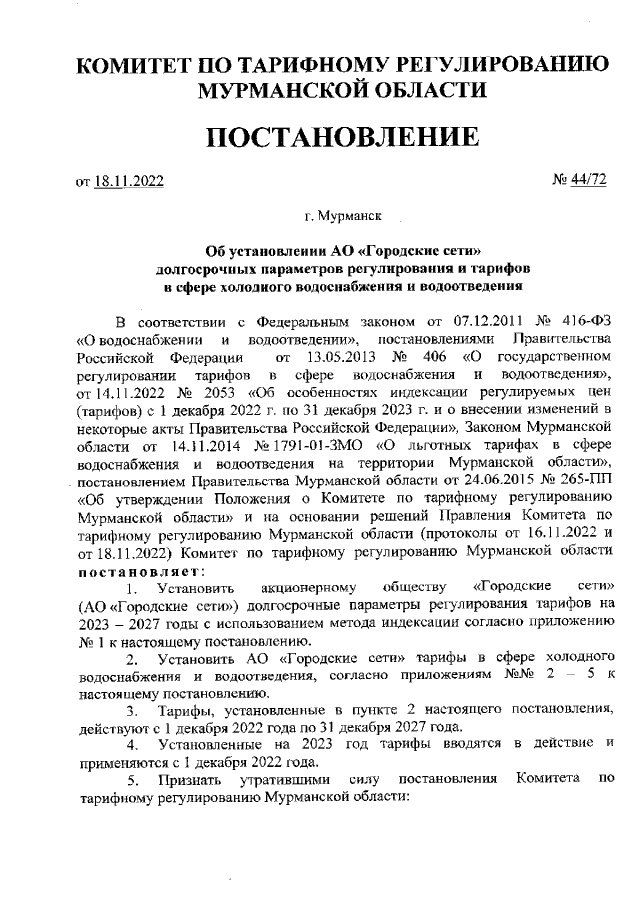 КОМИТЕТ ПО ТАРИФНОМУ РЕГУЛИРОВАНИЮ МУРМАНСКОЙ ОБЛАСТИ

ПОСТАНОВЛЕНИЕ

от 18.11.2022 № 44/72

г. Мурманск

Об установлении АО «Городские сети» долгосрочных параметров регулирования и тарифов в сфере холодного водоснабжения и водоотведения

В соответствии с Федеральным законом от 07.12.2011 № 416-ФЗ «О водоснабжении и водоотведении», постановлениями Правительства Российской Федерации от 13.05.2013 № 406 «О государственном регулировании тарифов в сфере водоснабжения и водоотведения», от 14.11.2022 № 2053 «Об особенностях индексации регулируемых цен (тарифов) с 1 декабря 2022 г. по 31 декабря 2023 г. и о внесении изменений в некоторые акты Правительства Российской Федерации», Законом Мурманской области от 14.11.2014 № 1791-01-ЗМО «О льготных тарифах в сфере водоснабжения и водоотведения на территории Мурманской области», постановлением Правительства Мурманской области от 24.06.2015 № 265-ПП «Об утверждении Положения о Комитете по тарифному регулированию Мурманской области» и на основании решений Правления Комитета по тарифному регулированию Мурманской области (протоколы от 16.11.2022 и от 18.11.2022) Комитет по тарифному регулированию Мурманской области постановляет:

1. Установить акционерному обществу «Городские сети» (АО «Городские сети») долгосрочные параметры регулирования тарифов на 2023 – 2027 годы с использованием метода индексации согласно приложению № 1 к настоящему постановлению.

2. Установить АО «Городские сети» тарифы в сфере холодного водоснабжения и водоотведения, согласно приложениям №№ 2 – 5 к настоящему постановлению.

3. Тарифы, установленные в пункте 2 настоящего постановления, действуют с 1 декабря 2022 года по 31 декабря 2027 года.

4. Установленные на 2023 год тарифы вводятся в действие и применяются с 1 декабря 2022 года.

5. Признать утратившими силу постановления Комитета по тарифному регулированию Мурманской области: